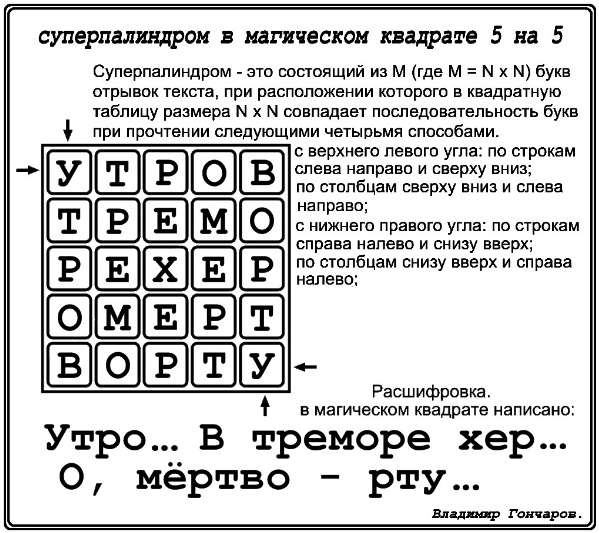 суперпалиндром в магическом квадрате 5 на 5

Суперпалиндром - это состоящий из M (где M = N x N) букв отрывок текста, при расположении которого в квадратную таблицу размера N x N совпадает последовательность букв при прочтении следующими четырьмя способами.

| У | Т | Р | О | В |
|---|---|---|---|---|
| Т | Р | Е | М | О |
| Р | Е | Х | Е | Р |
| О | М | Е | Р | Т |
| В | О | Р | Т | У |

с верхнего левого угла: по строкам слева направо и сверху вниз;
по столбцам сверху вниз и слева направо;
с нижнего правого угла: по строкам справа налево и снизу вверх;
по столбцам снизу вверх и справа налево;

Расшифровка.
в магическом квадрате написано:

Утро... В треморе хер...
О, мёртво - рту...

Владимир Гончаров.